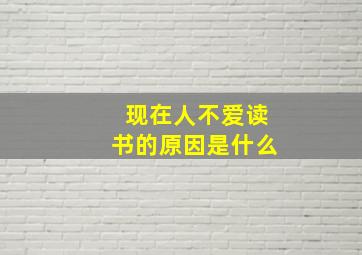 现在人不爱读书的原因是什么